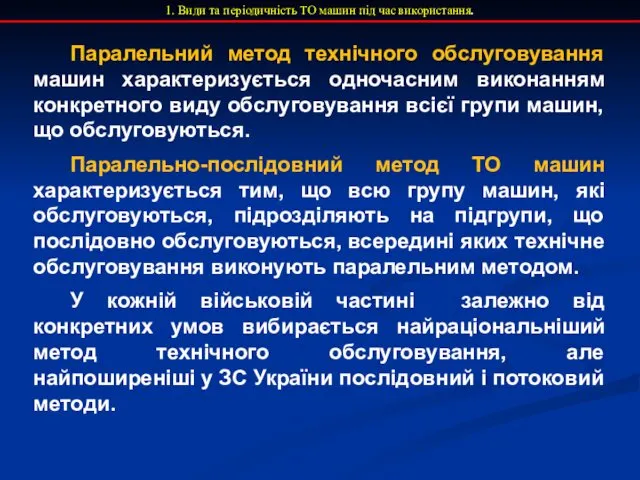 1. Види та періодичність ТО машин під час використання.

Паралельний метод технічного обслуговування машин характеризується одночасним виконанням конкретного виду обслуговування всієї групи машин, що обслуговуються.

Паралельно-послідовний метод ТО машин характеризується тим, що всю групу машин, які обслуговуються, підрозділяють на підгрупи, що послідовно обслуговуються, всередині яких технічне обслуговування виконують паралельним методом.

У кожній військовій частині залежно від конкретних умов вибирається найраціональніший метод технічного обслуговування, але найпоширеніші у ЗС України послідовний і потоковий методи.